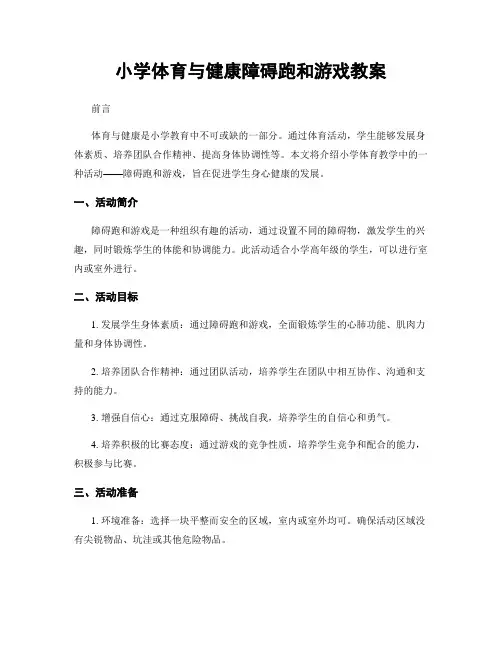 小学体育与健康障碍跑和游戏教案

前言

体育与健康是小学教育中不可或缺的一部分。通过体育活动，学生能够发展身体素质、培养团队合作精神、提高身体协调性等。本文将介绍小学体育教学中的一种活动——障碍跑和游戏，旨在促进学生身心健康的发展。

一、活动简介

障碍跑和游戏是一种组织有趣的活动，通过设置不同的障碍物，激发学生的兴趣，同时锻炼学生的体能和协调能力。此活动适合小学高年级的学生，可以进行室内或室外进行。

二、活动目标

1. 发展学生身体素质：通过障碍跑和游戏，全面锻炼学生的心肺功能、肌肉力量和身体协调性。

2. 培养团队合作精神：通过团队活动，培养学生在团队中相互协作、沟通和支持的能力。

3. 增强自信心：通过克服障碍、挑战自我，培养学生的自信心和勇气。

4. 培养积极的比赛态度：通过游戏的竞争性质，培养学生竞争和配合的能力，积极参与比赛。

三、活动准备

1. 环境准备：选择一块平整而安全的区域，室内或室外均可。确保活动区域没有尖锐物品、坑洼或其他危险物品。